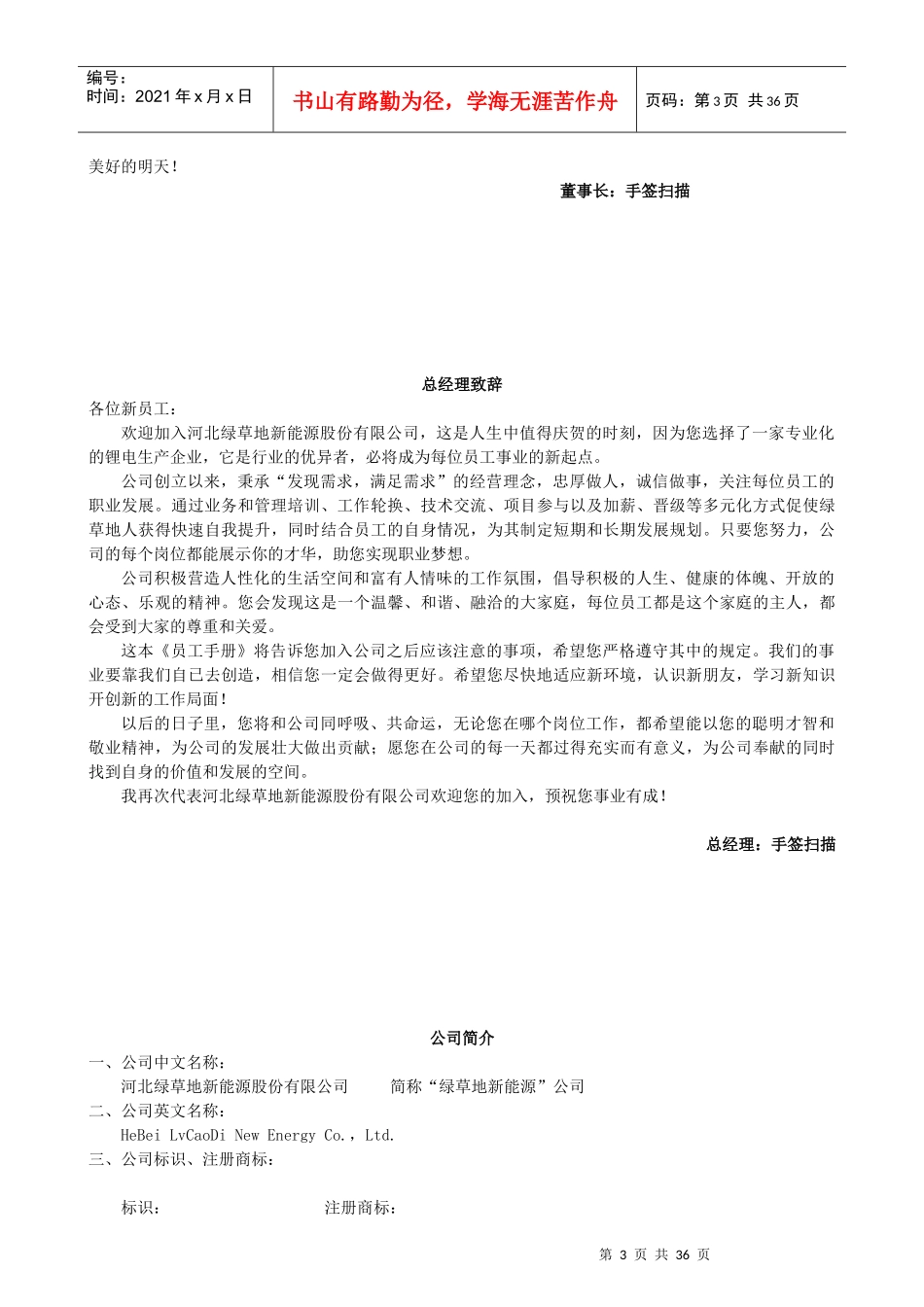 编号：
时间：2021 年 x 月 x 日

书山有路勤为径，学海无涯苦作舟

页码：第 3 页 共 36 页

美好的明天！

董事长：手签扫描

总经理致辞

各位新员工：

欢迎加入河北绿草地新能源股份有限公司，这是人生中值得庆贺的时刻，因为您选择了一家专业化的锂电生产企业，它是行业的优异者，必将成为每位员工事业的新起点。

公司创立以来，秉承“发现需求，满足需求”的经营理念，忠厚做人，诚信做事，关注每位员工的职业发展。通过业务和管理培训、工作轮换、技术交流、项目参与以及加薪、晋级等多元化方式促使绿草地人获得快速自我提升，同时结合员工的自身情况，为其制定短期和长期发展规划。只要您努力，公司的每个岗位都能展示你的才华，助您实现职业梦想。

公司积极营造人性化的生活空间和富有人情味的工作氛围，倡导积极的人生、健康的体魄、开放的心态、乐观的精神。您会发现这是一个温馨、和谐、融洽的大家庭，每位员工都是这个家庭的主人，都会受到大家的尊重和关爱。

这本《员工手册》将告诉您加入公司之后应该注意的事项，希望您严格遵守其中的规定。我们的事业要靠我们自己去创造，相信您一定会做得更好。希望您尽快地适应新环境，认识新朋友，学习新知识开创新的工作局面！

以后的日子里，您将和公司同呼吸、共命运，无论您在哪个岗位工作，都希望能以您的聪明才智和敬业精神，为公司的发展壮大做出贡献；愿您在公司的每一天都过得充实而有意义，为公司奉献的同时找到自身的价值和发展的空间。

我再次代表河北绿草地新能源股份有限公司欢迎您的加入，预祝您事业有成！

总经理：手签扫描

公司简介

一、公司中文名称：

河北绿草地新能源股份有限公司　　简称“绿草地新能源”公司

二、公司英文名称：

HeBei LvCaoDi New Energy Co.，Ltd.

三、公司标识、注册商标：

标识：　　注册商标：

第 3 页 共 36 页